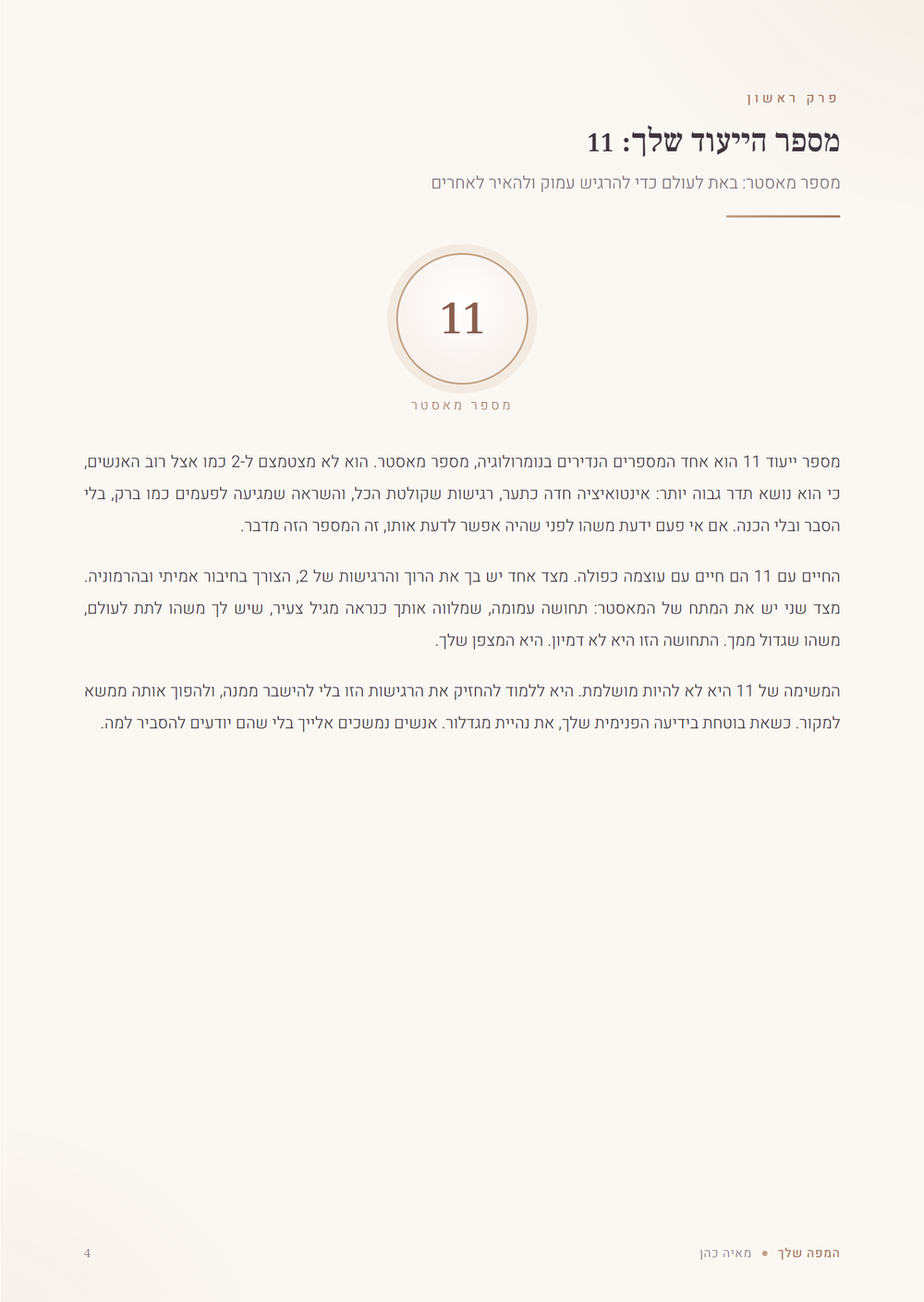 פרק ראשון

מספר הייעוד שלך: 11

מספר מאסטר: באת לעולם כדי להרגיש עמוק ולהאיר לאחרים

11

מספר מאסטר

מספר ייעוד 11 הוא אחד המספרים הנדירים בנומרולוגיה, מספר מאסטר. הוא לא מצטמצם ל-2 כמו אצל רוב האנשים, כי הוא נושא תדר גבוה יותר: אינטואיציה חדה כתער, רגישות שקולטת הכל, והשראה שמגיעה לפעמים כמו ברק, בלי הסבר ובלי הכנה. אם אי פעם ידעת משהו לפני שהיה אפשר לדעת אותו, זה המספר הזה מדבר.

החיים עם 11 הם חיים עם עוצמה כפולה. מצד אחד יש בך את הרוך והרגישות של 2, הצורך בחיבור אמיתי ובהרמוניה. מצד שני יש את המתח של המאסטר: תחושה עמומה, שמלווה אותך כנראה מגיל צעיר, שיש לך משהו לתת לעולם, משהו שגדול ממך. התחושה הזו היא לא דמיון. היא המצפן שלך.

המשימה של 11 היא לא להיות מושלמת. היא ללמוד להחזיק את הרגישות הזו בלי להישבר ממנה, ולהפוך אותה ממשא למקור. כשאת בוטחת בידיעה הפנימית שלך, את נהיית מגדלור. אנשים נמשכים אלייך בלי שהם יודעים להסביר למה.

המפה שלך • מאיה כהן

4